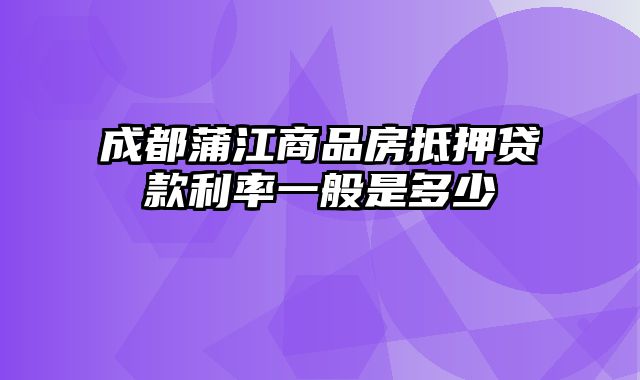 成都蒲江商品房抵押贷款利率一般是多少